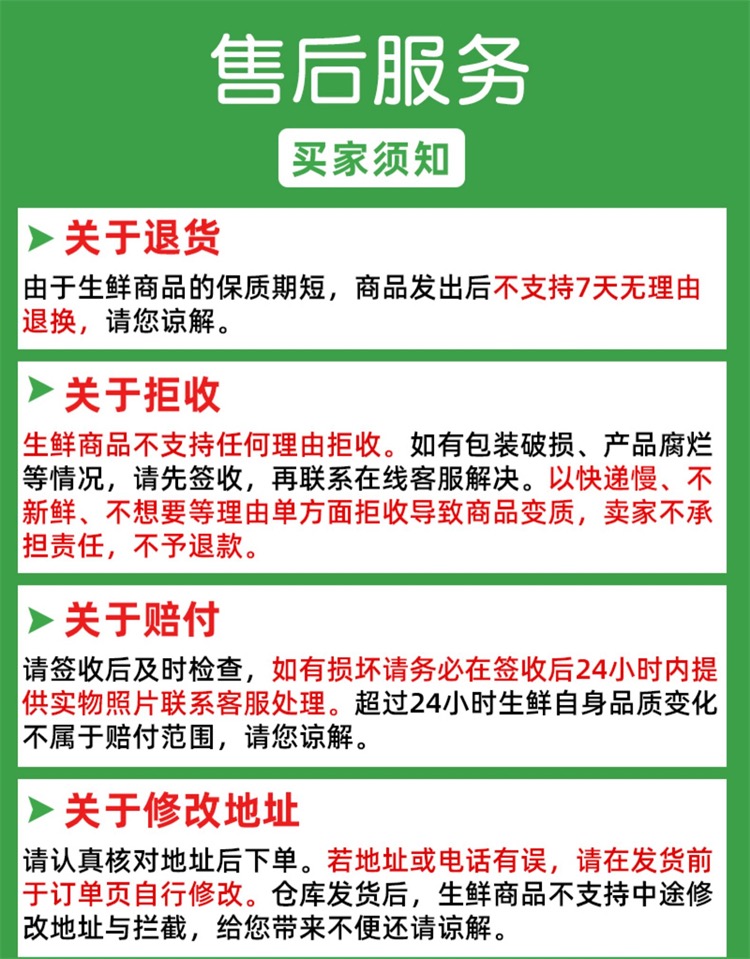 售后服务

买家须知

➤ 关于退货

由于生鲜商品的保质期短，商品发出后不支持7天无理由退换，请您谅解。

➤ 关于拒收

生鲜商品不支持任何理由拒收。如有包装破损、产品腐烂等情况，请先签收，再联系在线客服解决。以快递慢、不新鲜、不想要等理由单方面拒收导致商品变质，卖家不承担责任，不予退款。

➤ 关于赔付

请签收后及时检查，如有损坏请务必在签收后24小时内提供实物照片联系客服处理。超过24小时生鲜自身品质变化不属于赔付范围，请您谅解。

➤ 关于修改地址

请认真核对地址后下单。若地址或电话有误，请在发货前于订单页自行修改。仓库发货后，生鲜商品不支持中途修改地址与拦截，给您带来不便还请谅解。